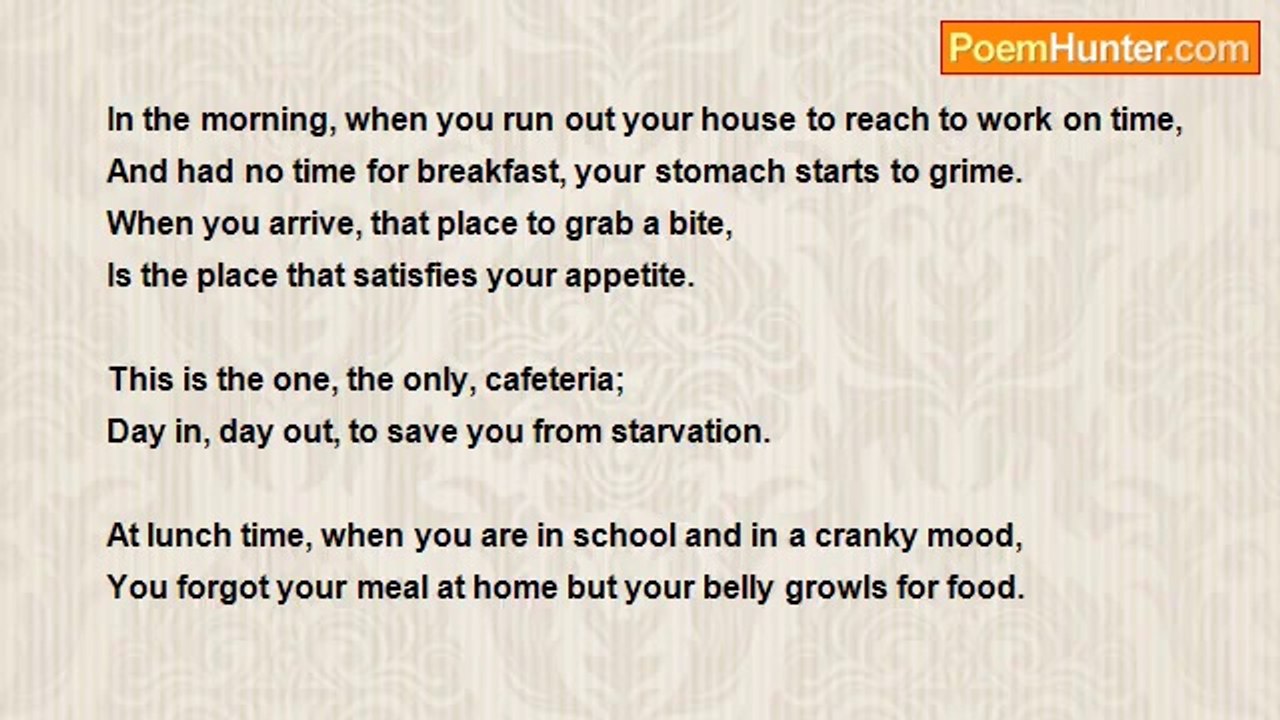 PoemHunter.com

In the morning, when you run out your house to reach to work on time,
And had no time for breakfast, your stomach starts to grime.
When you arrive, that place to grab a bite,
Is the place that satisfies your appetite.

This is the one, the only, cafeteria;
Day in, day out, to save you from starvation.

At lunch time, when you are in school and in a cranky mood,
You forgot your meal at home but your belly growls for food.